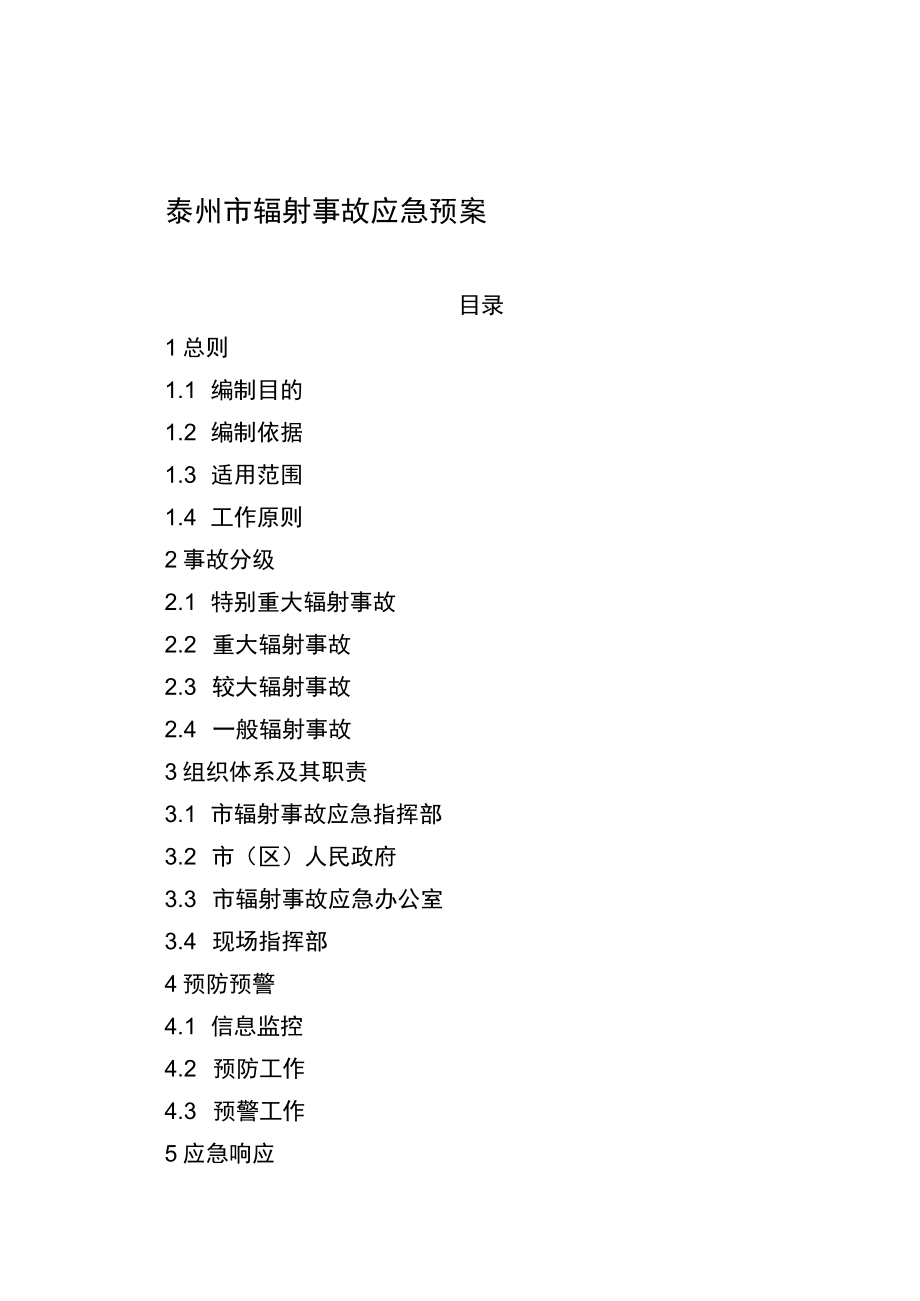 泰州市辐射事故应急预案

目录

1 总则

1.1 编制目的

1.2 编制依据

1.3 适用范围

1.4 工作原则

2 事故分级

2.1 特别重大辐射事故

2.2 重大辐射事故

2.3 较大辐射事故

2.4 一般辐射事故

3 组织体系及其职责

3.1 市辐射事故应急指挥部

3.2 市（区）人民政府

3.3 市辐射事故应急办公室

3.4 现场指挥部

4 预防预警

4.1 信息监控

4.2 预防工作

4.3 预警工作

5 应急响应